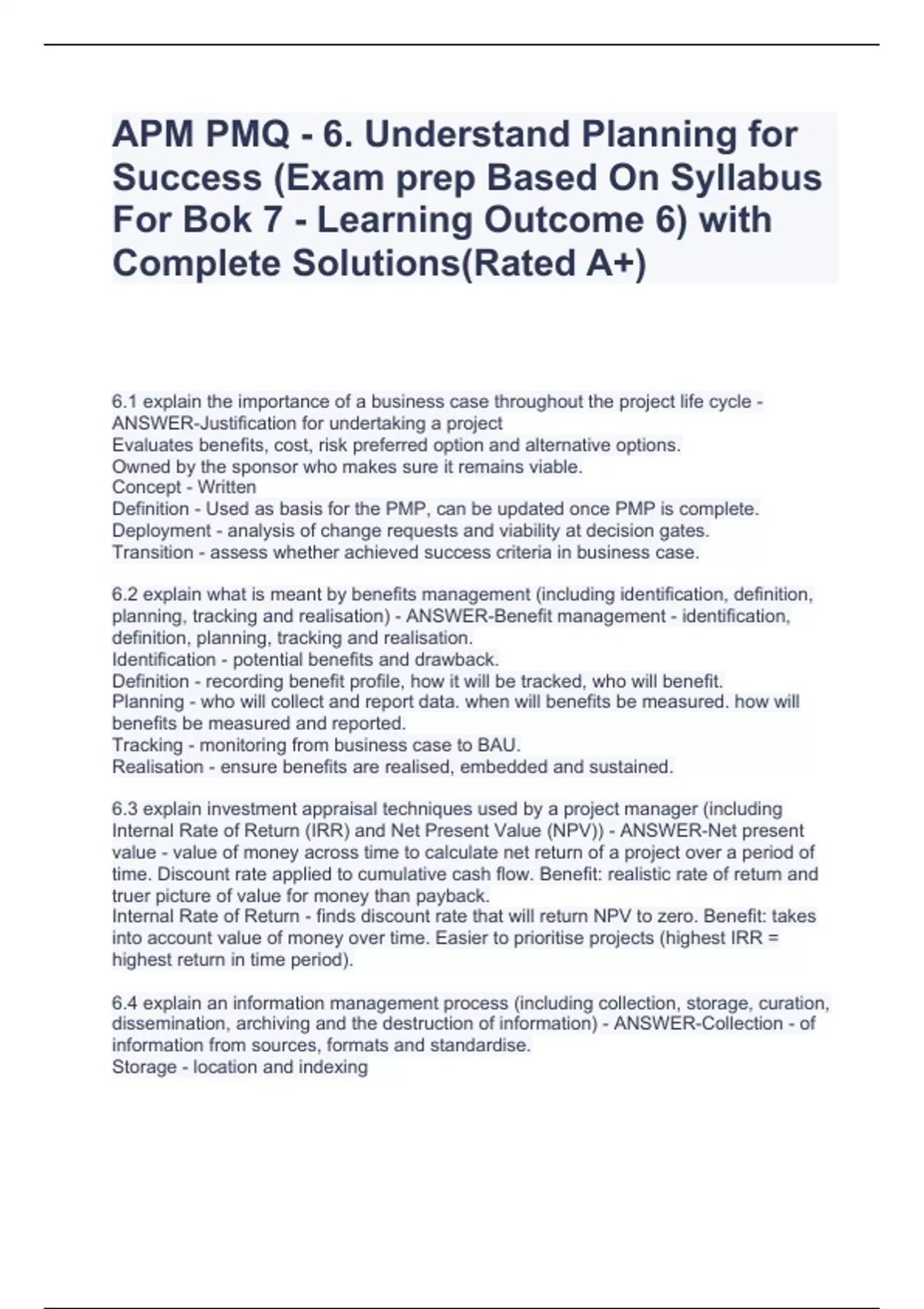 APM PMQ - 6. Understand Planning for Success (Exam prep Based On Syllabus For Bok 7 - Learning Outcome 6) with Complete Solutions(Rated A+)

6.1 explain the importance of a business case throughout the project life cycle - ANSWER-Justification for undertaking a project
Evaluates benefits, cost, risk preferred option and alternative options.
Owned by the sponsor who makes sure it remains viable.
Concept - Written
Definition - Used as basis for the PMP, can be updated once PMP is complete.
Deployment - analysis of change requests and viability at decision gates.
Transition - assess whether achieved success criteria in business case.

6.2 explain what is meant by benefits management (including identification, definition, planning, tracking and realisation) - ANSWER-Benefit management - identification, definition, planning, tracking and realisation.
Identification - potential benefits and drawback.
Definition - recording benefit profile, how it will be tracked, who will benefit.
Planning - who will collect and report data. when will benefits be measured. how will benefits be measured and reported.
Tracking - monitoring from business case to BAU.
Realisation - ensure benefits are realised, embedded and sustained.

6.3 explain investment appraisal techniques used by a project manager (including Internal Rate of Return (IRR) and Net Present Value (NPV)) - ANSWER-Net present value - value of money across time to calculate net return of a project over a period of time. Discount rate applied to cumulative cash flow. Benefit: realistic rate of return and truer picture of value for money than payback.
Internal Rate of Return - finds discount rate that will return NPV to zero. Benefit: takes into account value of money over time. Easier to prioritise projects (highest IRR = highest return in time period).

6.4 explain an information management process (including collection, storage, curation, dissemination, archiving and the destruction of information) - ANSWER-Collection - of information from sources, formats and standardise.
Storage - location and indexing